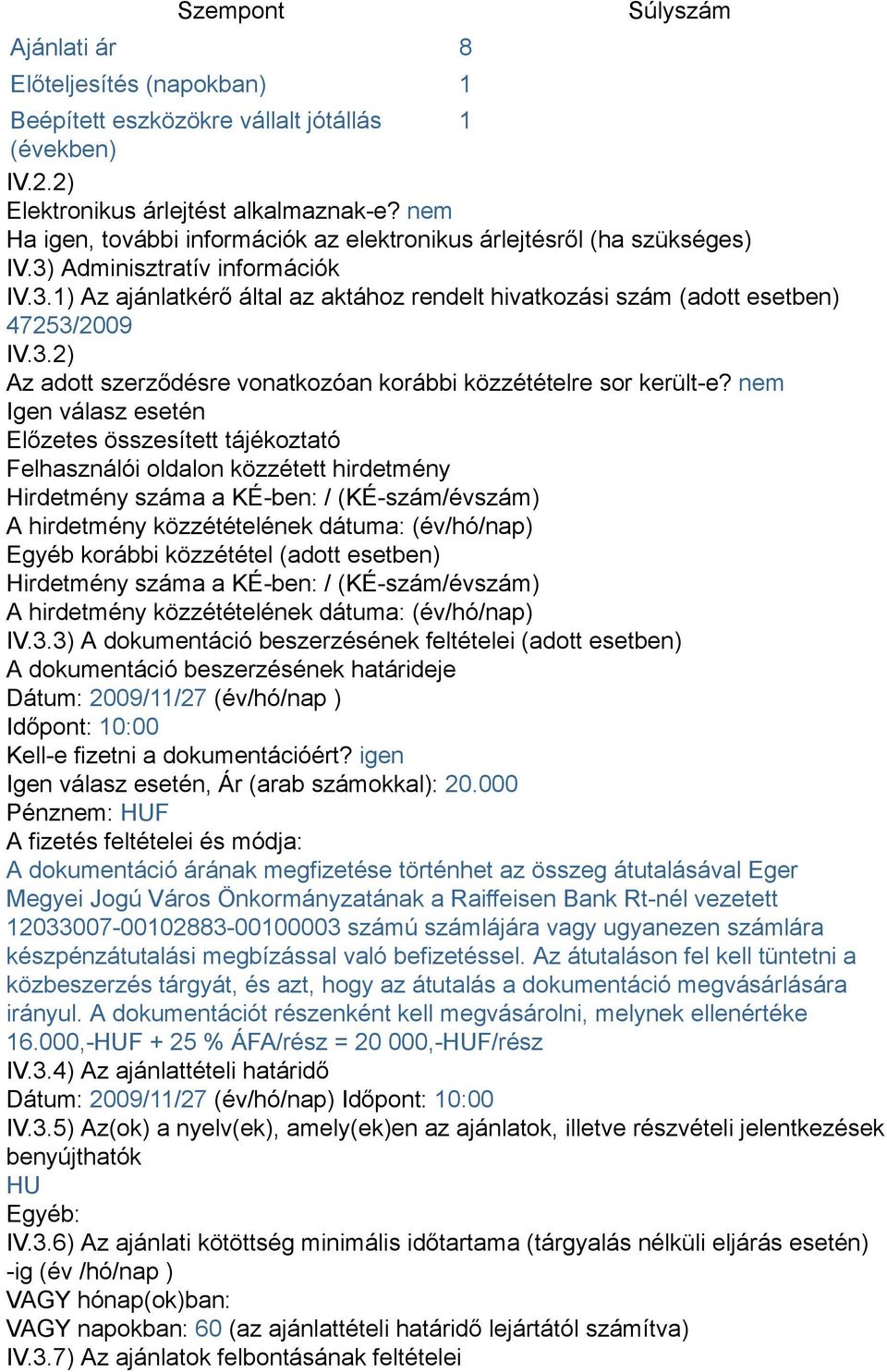 | Szempont | Súlyszám |
|---|---|
| Ajánlati ár | 8 |
| Előteljesítés (napokban) | 1 |
| Beépített eszközökre vállalt jótállás (években) | 1 |

IV.2.2)
Elektronikus árlejtést alkalmaznak-e? nem
Ha igen, további információk az elektronikus árlejtésről (ha szükséges)
IV.3) Adminisztratív információk
IV.3.1) Az ajánlatkérő által az aktához rendelt hivatkozási szám (adott esetben)
47253/2009
IV.3.2)
Az adott szerződésre vonatkozóan korábbi közzétételre sor került-e? nem
Igen válasz esetén
Előzetes összesített tájékoztató
Felhasználói oldalon közzétett hirdetmény
Hirdetmény száma a KÉ-ben: / (KÉ-szám/évszám)
A hirdetmény közzétételének dátuma: (év/hó/nap)
Egyéb korábbi közzététel (adott esetben)
Hirdetmény száma a KÉ-ben: / (KÉ-szám/évszám)
A hirdetmény közzétételének dátuma: (év/hó/nap)
IV.3.3) A dokumentáció beszerzésének feltételei (adott esetben)
A dokumentáció beszerzésének határideje
Dátum: 2009/11/27 (év/hó/nap )
Időpont: 10:00
Kell-e fizetni a dokumentációért? igen
Igen válasz esetén, Ár (arab számokkal): 20.000
Pénznem: HUF
A fizetés feltételei és módja:
A dokumentáció árának megfizetése történhet az összeg átutalásával Eger Megyei Jogú Város Önkormányzatának a Raiffeisen Bank Rt-nél vezetett 12033007-00102883-00100003 számú számlájára vagy ugyanezen számlára készpénzátutalási megbízással való befizetéssel. Az átutaláson fel kell tüntetni a közbeszerzés tárgyát, és azt, hogy az átutalás a dokumentáció megvásárlására irányul. A dokumentációt részenként kell megvásárolni, melynek ellenértéke 16.000,-HUF + 25 % ÁFA/rész = 20 000,-HUF/rész
IV.3.4) Az ajánlattételi határidő
Dátum: 2009/11/27 (év/hó/nap) Időpont: 10:00
IV.3.5) Az(ok) a nyelv(ek), amely(ek)en az ajánlatok, illetve részvételi jelentkezések benyújthatók
HU
Egyéb:
IV.3.6) Az ajánlati kötöttség minimális időtartama (tárgyalás nélküli eljárás esetén) -ig (év /hó/nap )
VAGY hónap(ok)ban:
VAGY napokban: 60 (az ajánlattételi határidő lejártától számítva)
IV.3.7) Az ajánlatok felbontásának feltételei